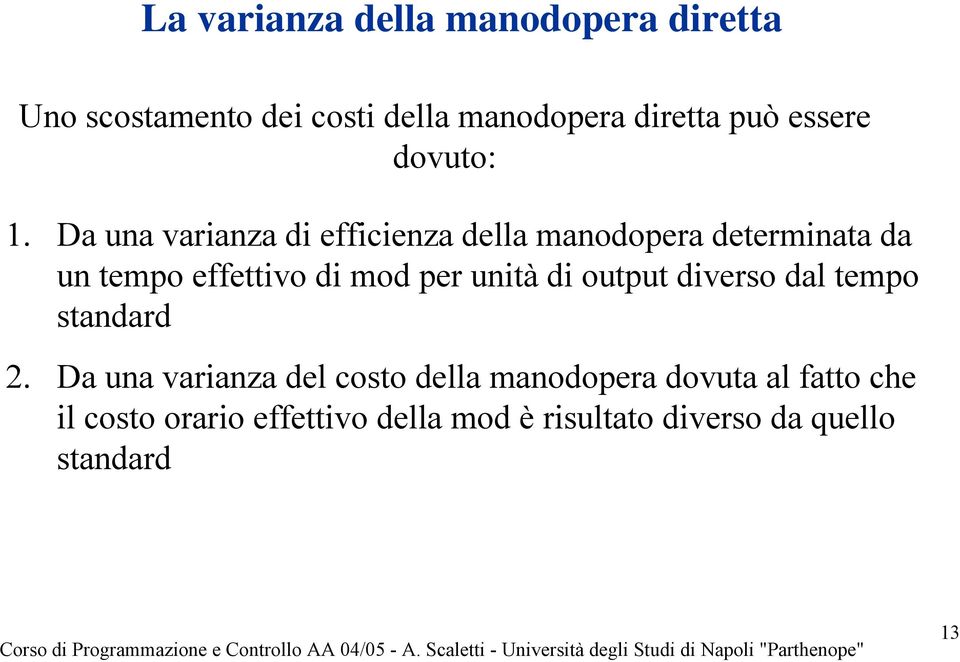 La varianza della manodopera diretta

Uno scostamento dei costi della manodopera diretta può essere dovuto:

1. Da una varianza di efficienza della manodopera determinata da un tempo effettivo di mod per unità di output diverso dal tempo standard

2. Da una varianza del costo della manodopera dovuta al fatto che il costo orario effettivo della mod è risultato diverso da quello standard

Corso di Programmazione e Controllo AA 04/05 - A. Scaletti - Università degli Studi di Napoli "Parthenope"

13